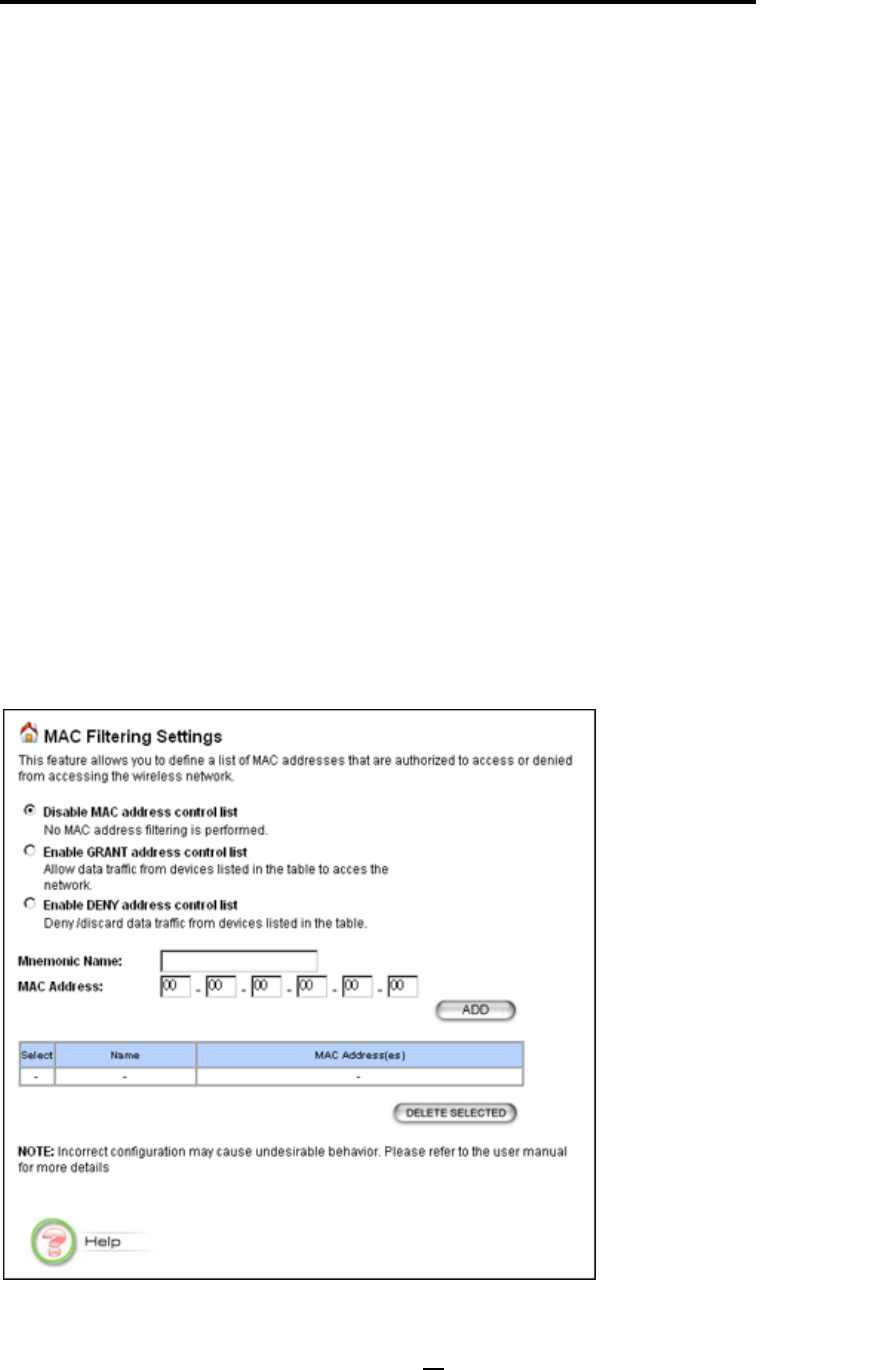 MAC Filtering Settings

This feature allows you to define a list of MAC addresses that are authorized to access or denied from accessing the wireless network.

Disable MAC address control list
No MAC address filtering is performed.

Enable GRANT address control list
Allow data traffic from devices listed in the table to acces the network.

Enable DENY address control list
Deny /discard data traffic from devices listed in the table.

Mnemonic Name:
MAC Address: 00 - 00 - 00 - 00 - 00 - 00

ADD

| Select | Name | MAC Address(es) |
|---|---|---|
| - | - | - |

DELETE SELECTED

NOTE: Incorrect configuration may cause undesirable behavior. Please refer to the user manual for more details

Help